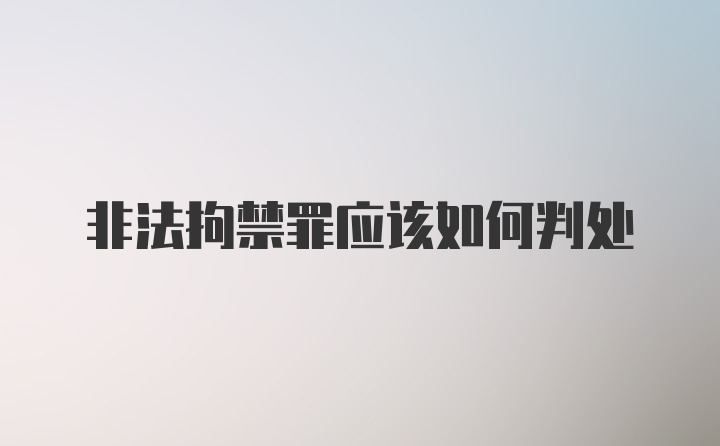 非法拘禁罪应该如何判处